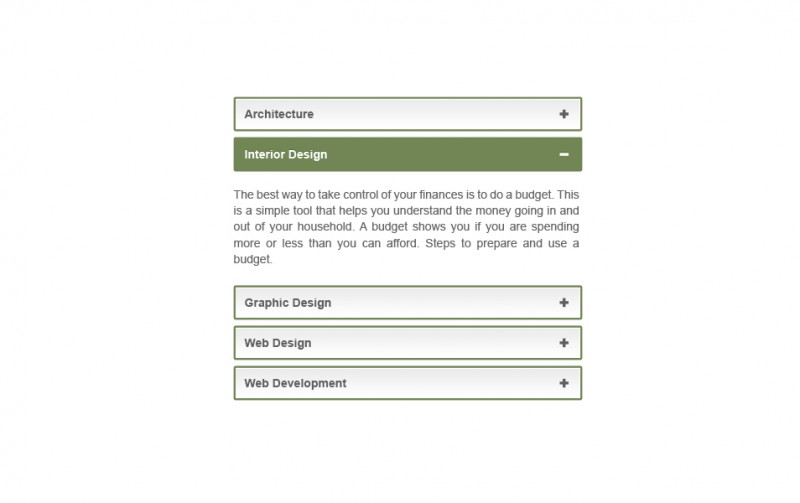 Architecture +

Interior Design −

The best way to take control of your finances is to do a budget. This is a simple tool that helps you understand the money going in and out of your household. A budget shows you if you are spending more or less than you can afford. Steps to prepare and use a budget.

Graphic Design +

Web Design +

Web Development +